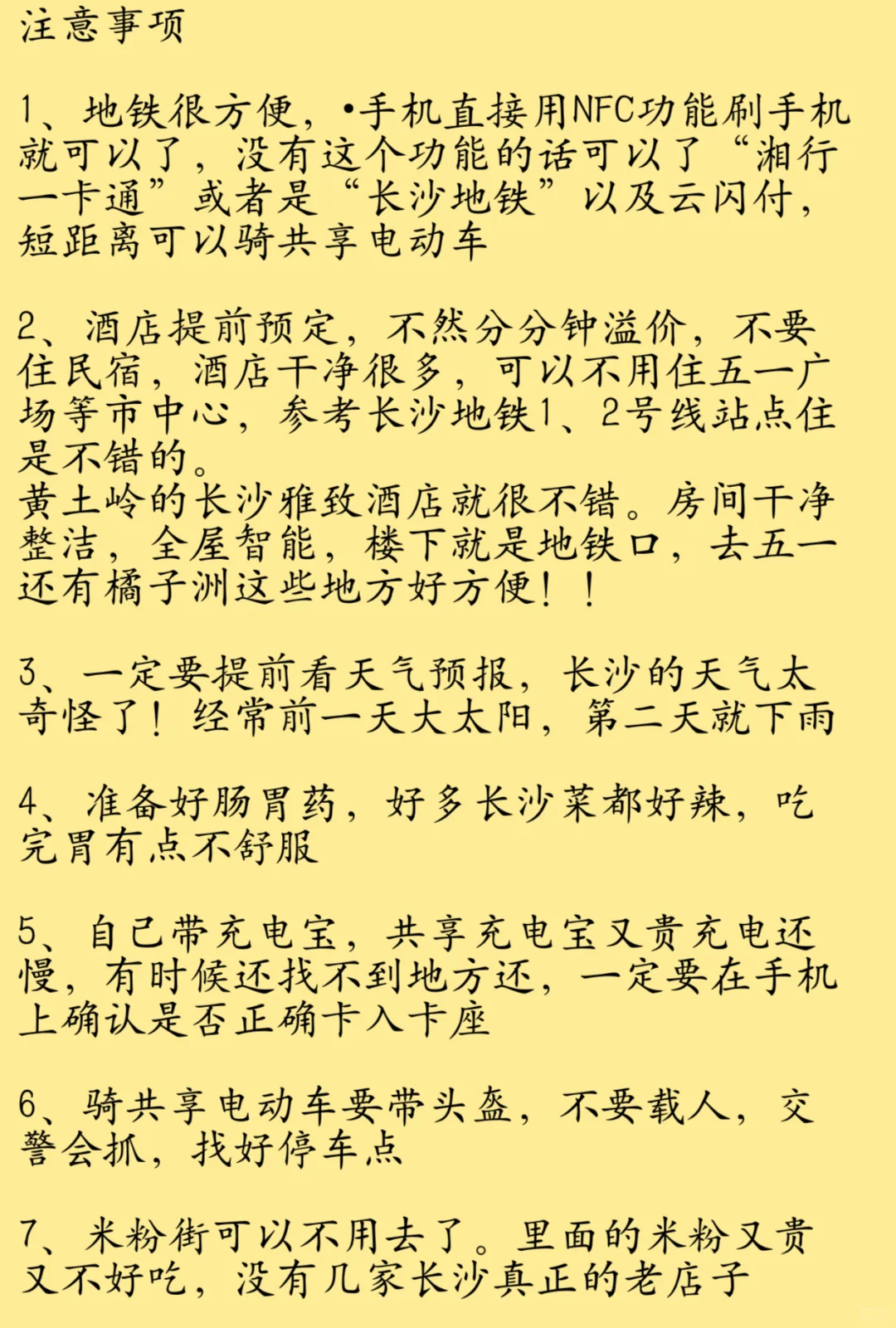 注意事项

1、地铁很方便，•手机直接用NFC功能刷手机就可以了，没有这个功能的话可以了“湘行一卡通”或者是“长沙地铁”以及云闪付，短距离可以骑共享电动车

2、酒店提前预定，不然分分钟溢价，不要住民宿，酒店干净很多，可以不用住五一广场等市中心，参考长沙地铁1、2号线站点住是不错的。
黄土岭的长沙雅致酒店就很不错。房间干净整洁，全屋智能，楼下就是地铁口，去五一还有橘子洲这些地方好方便！！

3、一定要提前看天气预报，长沙的天气太奇怪了！经常前一天大太阳，第二天就下雨

4、准备好肠胃药，好多长沙菜都好辣，吃完胃有点不舒服

5、自己带充电宝，共享充电宝又贵充电还慢，有时候还找不到地方还，一定要在手机上确认是否正确卡入卡座

6、骑共享电动车要带头盔，不要载人，交警会抓，找好停车点

7、米粉街可以不用去了。里面的米粉又贵又不好吃，没有几家长沙真正的老店子